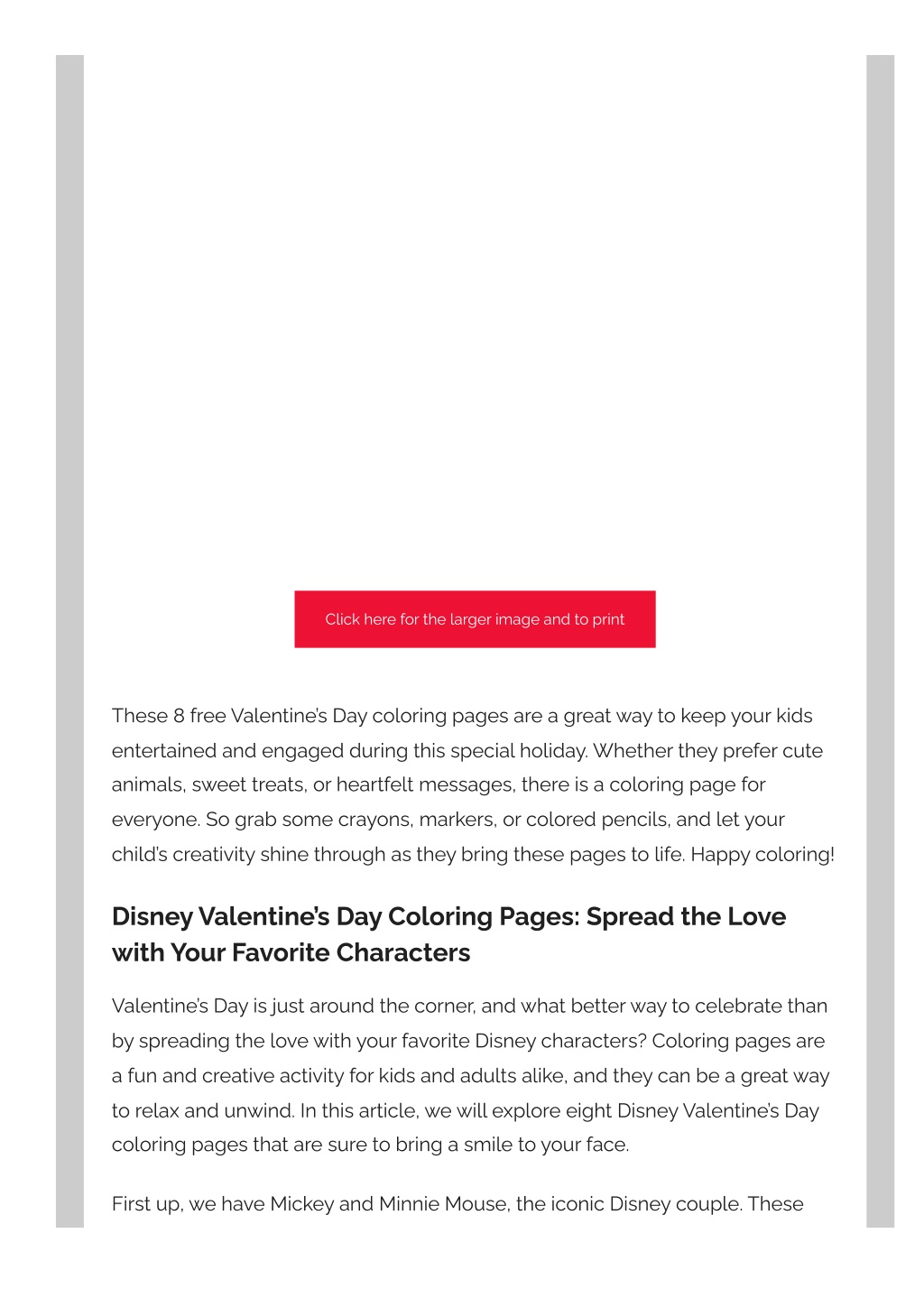 Click here for the larger image and to print

These 8 free Valentine's Day coloring pages are a great way to keep your kids entertained and engaged during this special holiday. Whether they prefer cute animals, sweet treats, or heartfelt messages, there is a coloring page for everyone. So grab some crayons, markers, or colored pencils, and let your child's creativity shine through as they bring these pages to life. Happy coloring!

Disney Valentine's Day Coloring Pages: Spread the Love with Your Favorite Characters

Valentine's Day is just around the corner, and what better way to celebrate than by spreading the love with your favorite Disney characters? Coloring pages are a fun and creative activity for kids and adults alike, and they can be a great way to relax and unwind. In this article, we will explore eight Disney Valentine's Day coloring pages that are sure to bring a smile to your face.

First up, we have Mickey and Minnie Mouse, the iconic Disney couple. These